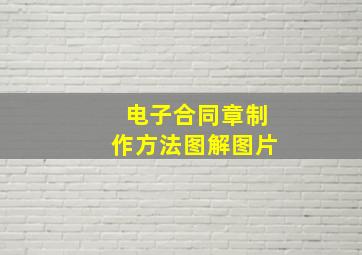 电子合同章制作方法图解图片